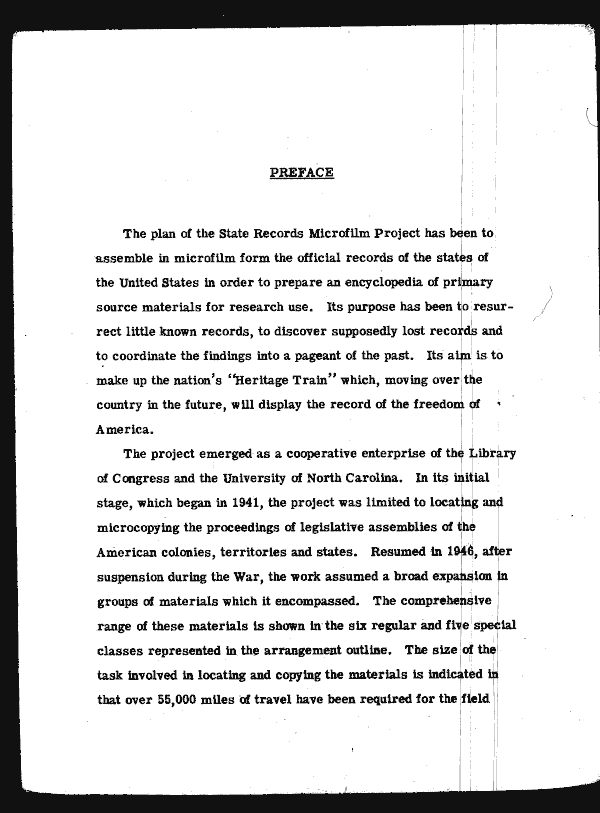 PREFACE

The plan of the State Records Microfilm Project has been to assemble in microfilm form the official records of the states of the United States in order to prepare an encyclopedia of primary source materials for research use. Its purpose has been to resurrect little known records, to discover supposedly lost records and to coordinate the findings into a pageant of the past. Its aim is to make up the nation's "Heritage Train" which, moving over the country in the future, will display the record of the freedom of America.

The project emerged as a cooperative enterprise of the Library of Congress and the University of North Carolina. In its initial stage, which began in 1941, the project was limited to locating and microcopying the proceedings of legislative assemblies of the American colonies, territories and states. Resumed in 1946, after suspension during the War, the work assumed a broad expansion in groups of materials which it encompassed. The comprehensive range of these materials is shown in the six regular and five special classes represented in the arrangement outline. The size of the task involved in locating and copying the materials is indicated in that over 55,000 miles of travel have been required for the field